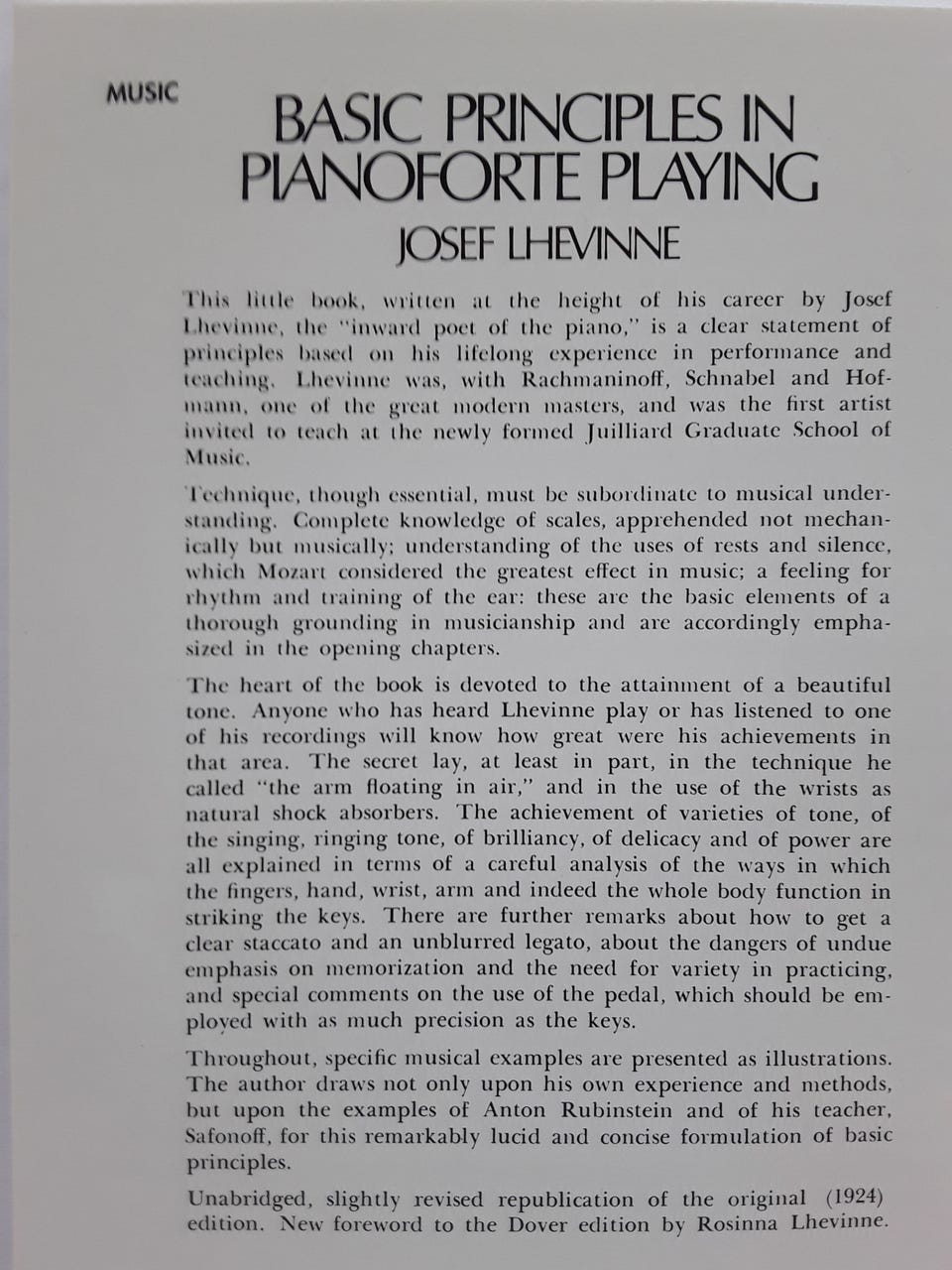 MUSIC

BASIC PRINCIPLES IN PIANOFORTE PLAYING

JOSEF LHEVINNE

This little book, written at the height of his career by Josef Lhevinne, the "inward poet of the piano," is a clear statement of principles based on his lifelong experience in performance and teaching. Lhevinne was, with Rachmaninoff, Schnabel and Hofmann, one of the great modern masters, and was the first artist invited to teach at the newly formed Juilliard Graduate School of Music.

Technique, though essential, must be subordinate to musical understanding. Complete knowledge of scales, apprehended not mechanically but musically; understanding of the uses of rests and silence, which Mozart considered the greatest effect in music; a feeling for rhythm and training of the ear: these are the basic elements of a thorough grounding in musicianship and are accordingly emphasized in the opening chapters.

The heart of the book is devoted to the attainment of a beautiful tone. Anyone who has heard Lhevinne play or has listened to one of his recordings will know how great were his achievements in that area. The secret lay, at least in part, in the technique he called "the arm floating in air," and in the use of the wrists as natural shock absorbers. The achievement of varieties of tone, of the singing, ringing tone, of brilliancy, of delicacy and of power are all explained in terms of a careful analysis of the ways in which the fingers, hand, wrist, arm and indeed the whole body function in striking the keys. There are further remarks about how to get a clear staccato and an unblurred legato, about the dangers of undue emphasis on memorization and the need for variety in practicing, and special comments on the use of the pedal, which should be employed with as much precision as the keys.

Throughout, specific musical examples are presented as illustrations. The author draws not only upon his own experience and methods, but upon the examples of Anton Rubinstein and of his teacher, Safonoff, for this remarkably lucid and concise formulation of basic principles.

Unabridged, slightly revised republication of the original (1924) edition. New foreword to the Dover edition by Rosinna Lhevinne.